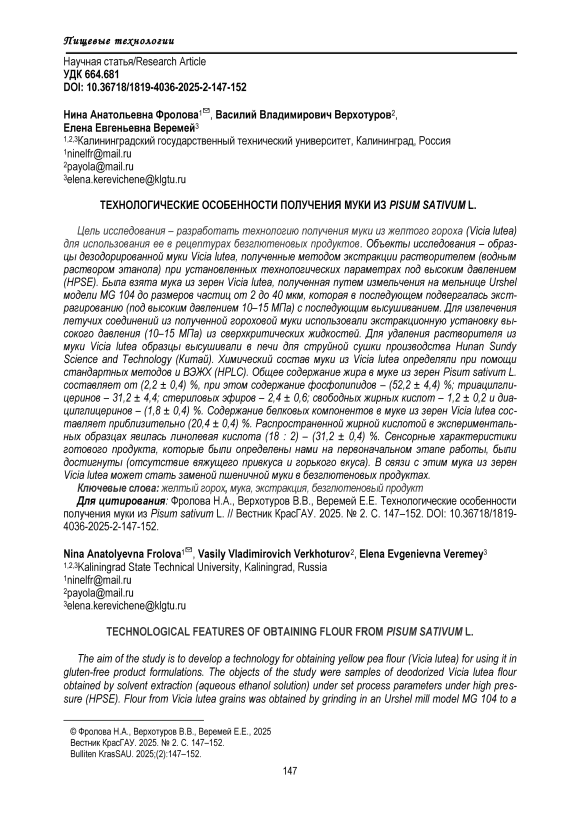 Пищевые технологии

Научная статья/Research Article
УДК 664.681
DOI: 10.36718/1819-4036-2025-2-147-152

Нина Анатольевна Фролова$^{1✉}$, Василий Владимирович Верхотуров$^2$, Елена Евгеньевна Веремей$^3$
$^{1,2,3}$Калининградский государственный технический университет, Калининград, Россия
$^1$ninelfr@mail.ru
$^2$payola@mail.ru
$^3$elena.kerevichene@klgtu.ru

ТЕХНОЛОГИЧЕСКИЕ ОСОБЕННОСТИ ПОЛУЧЕНИЯ МУКИ ИЗ PISUM SATIVUM L.

Цель исследования – разработать технологию получения муки из желтого гороха (Vicia lutea) для использования ее в рецептурах безглютеновых продуктов. Объекты исследования – образцы дезодорированной муки Vicia lutea, полученные методом экстракции растворителем (водным раствором этанола) при установленных технологических параметрах под высоким давлением (HPSE). Была взята мука из зерен Vicia lutea, полученная путем измельчения на мельнице Urshel модели MG 104 до размеров частиц от 2 до 40 мкм, которая в последующем подвергалась экстрагированию (под высоким давлением 10–15 МПа) с последующим высушиванием. Для извлечения летучих соединений из полученной гороховой муки использовали экстракционную установку высокого давления (10–15 МПа) из сверхкритических жидкостей. Для удаления растворителя из муки Vicia lutea образцы высушивали в печи для струйной сушки производства Hunan Sundy Science and Technology (Китай). Химический состав муки из Vicia lutea определяли при помощи стандартных методов и ВЭЖХ (HPLC). Общее содержание жира в муке из зерен Pisum sativum L. составляет от (2,2 ± 0,4) %, при этом содержание фосфолипидов – (52,2 ± 4,4) %; триацилглицеринов – 31,2 ± 4,4; стериловых эфиров – 2,4 ± 0,6; свободных жирных кислот – 1,2 ± 0,2 и диацилглицеринов – (1,8 ± 0,4) %. Содержание белковых компонентов в муке из зерен Vicia lutea составляет приблизительно (20,4 ± 0,4) %. Распространенной жирной кислотой в экспериментальных образцах явилась линолевая кислота (18 : 2) – (31,2 ± 0,4) %. Сенсорные характеристики готового продукта, которые были определены нами на первоначальном этапе работы, были достигнуты (отсутствие вяжущего привкуса и горького вкуса). В связи с этим мука из зерен Vicia lutea может стать заменой пшеничной муки в безглютеновых продуктах.
Ключевые слова: желтый горох, мука, экстракция, безглютеновый продукт
Для цитирования: Фролова Н.А., Верхотуров В.В., Веремей Е.Е. Технологические особенности получения муки из Pisum sativum L. // Вестник КрасГАУ. 2025. № 2. С. 147–152. DOI: 10.36718/1819-4036-2025-2-147-152.

Nina Anatolyevna Frolova$^{1✉}$, Vasily Vladimirovich Verkhoturov$^2$, Elena Evgenievna Veremey$^3$
$^{1,2,3}$Kaliningrad State Technical University, Kaliningrad, Russia
$^1$ninelfr@mail.ru
$^2$payola@mail.ru
$^3$elena.kerevichene@klgtu.ru

TECHNOLOGICAL FEATURES OF OBTAINING FLOUR FROM PISUM SATIVUM L.

The aim of the study is to develop a technology for obtaining yellow pea flour (Vicia lutea) for using it in gluten-free product formulations. The objects of the study were samples of deodorized Vicia lutea flour obtained by solvent extraction (aqueous ethanol solution) under set process parameters under high pressure (HPSE). Flour from Vicia lutea grains was obtained by grinding in an Urshel mill model MG 104 to a

© Фролова Н.А., Верхотуров В.В., Веремей Е.Е., 2025
Вестник КрасГАУ. 2025. № 2. С. 147–152.
Bulliten KrasSAU. 2025;(2):147–152.

147